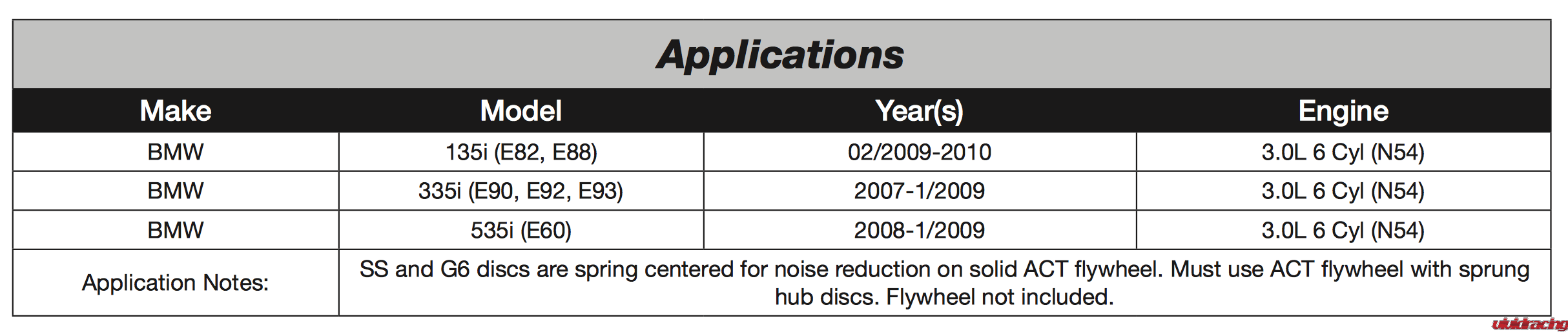 Applications

| Make | Model | Year(s) | Engine |
|---|---|---|---|
| BMW | 135i (E82, E88) | 02/2009-2010 | 3.0L 6 Cyl (N54) |
| BMW | 335i (E90, E92, E93) | 2007-1/2009 | 3.0L 6 Cyl (N54) |
| BMW | 535i (E60) | 2008-1/2009 | 3.0L 6 Cyl (N54) |
| Application Notes: | SS and G6 discs are spring centered for noise reduction on solid ACT flywheel. Must use ACT flywheel with sprung hub discs. Flywheel not included. | | |

vividracing